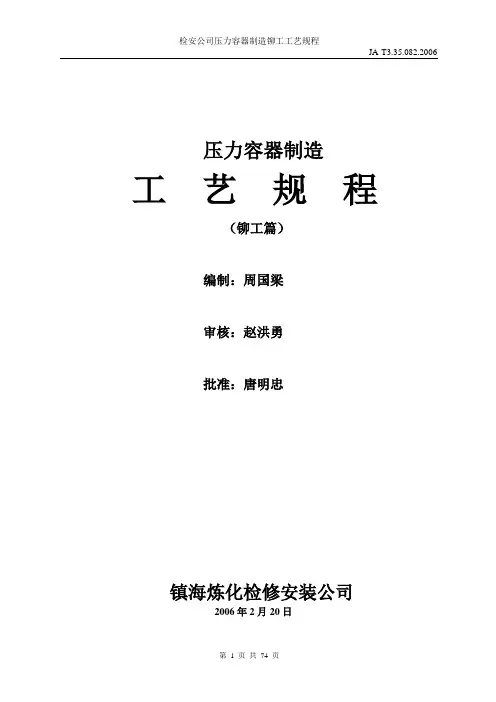 检安公司压力容器制造铆工工艺规程

JA T3.35.082.2006

压力容器制造

工 艺 规 程

（铆工篇）

编制：周国梁

审核：赵洪勇

批准：唐明忠

镇海炼化检修安装公司

2006年2月20日

第1页 共74页